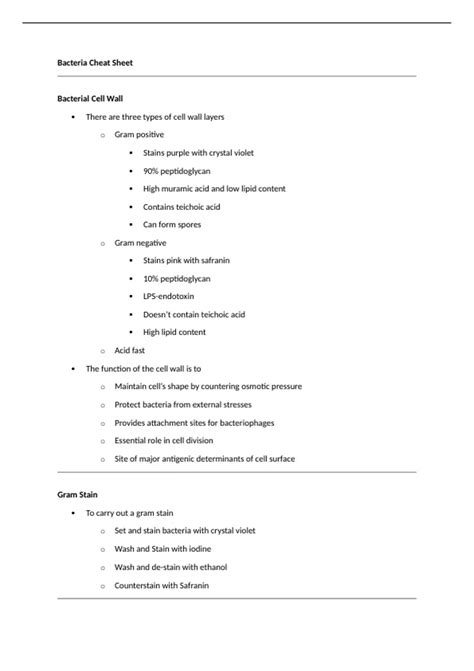 Bacteria Cheat Sheet

Bacterial Cell Wall

- There are three types of cell wall layers
  - Gram positive
    - Stains purple with crystal violet
    - 90% peptidoglycan
    - High muramic acid and low lipid content
    - Contains teichoic acid
    - Can form spores
  - Gram negative
    - Stains pink with safranin
    - 10% peptidoglycan
    - LPS-endotoxin
    - Doesn't contain teichoic acid
    - High lipid content
  - Acid fast
- The function of the cell wall is to
  - Maintain cell's shape by countering osmotic pressure
  - Protect bacteria from external stresses
  - Provides attachment sites for bacteriophages
  - Essential role in cell division
  - Site of major antigenic determinants of cell surface

Gram Stain

- To carry out a gram stain
  - Set and stain bacteria with crystal violet
  - Wash and Stain with iodine
  - Wash and de-stain with ethanol
  - Counterstain with Safranin